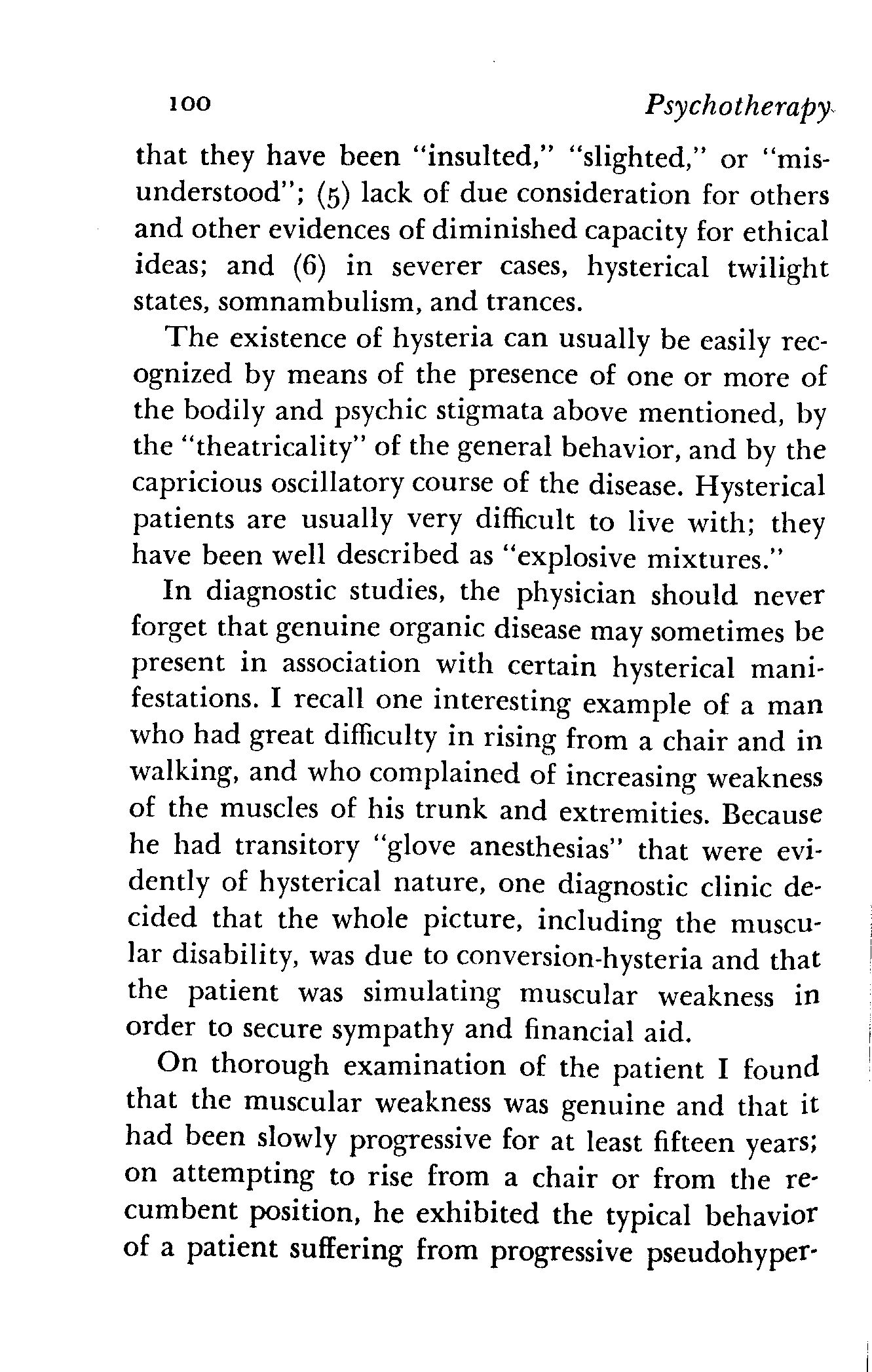 100 Psychotherapy

that they have been "insulted," "slighted," or "misunderstood"; (5) lack of due consideration for others and other evidences of diminished capacity for ethical ideas; and (6) in severer cases, hysterical twilight states, somnambulism, and trances.

The existence of hysteria can usually be easily recognized by means of the presence of one or more of the bodily and psychic stigmata above mentioned, by the "theatricality" of the general behavior, and by the capricious oscillatory course of the disease. Hysterical patients are usually very difficult to live with; they have been well described as "explosive mixtures."

In diagnostic studies, the physician should never forget that genuine organic disease may sometimes be present in association with certain hysterical manifestations. I recall one interesting example of a man who had great difficulty in rising from a chair and in walking, and who complained of increasing weakness of the muscles of his trunk and extremities. Because he had transitory "glove anesthesias" that were evidently of hysterical nature, one diagnostic clinic decided that the whole picture, including the muscular disability, was due to conversion-hysteria and that the patient was simulating muscular weakness in order to secure sympathy and financial aid.

On thorough examination of the patient I found that the muscular weakness was genuine and that it had been slowly progressive for at least fifteen years; on attempting to rise from a chair or from the recumbent position, he exhibited the typical behavior of a patient suffering from progressive pseudohyper-